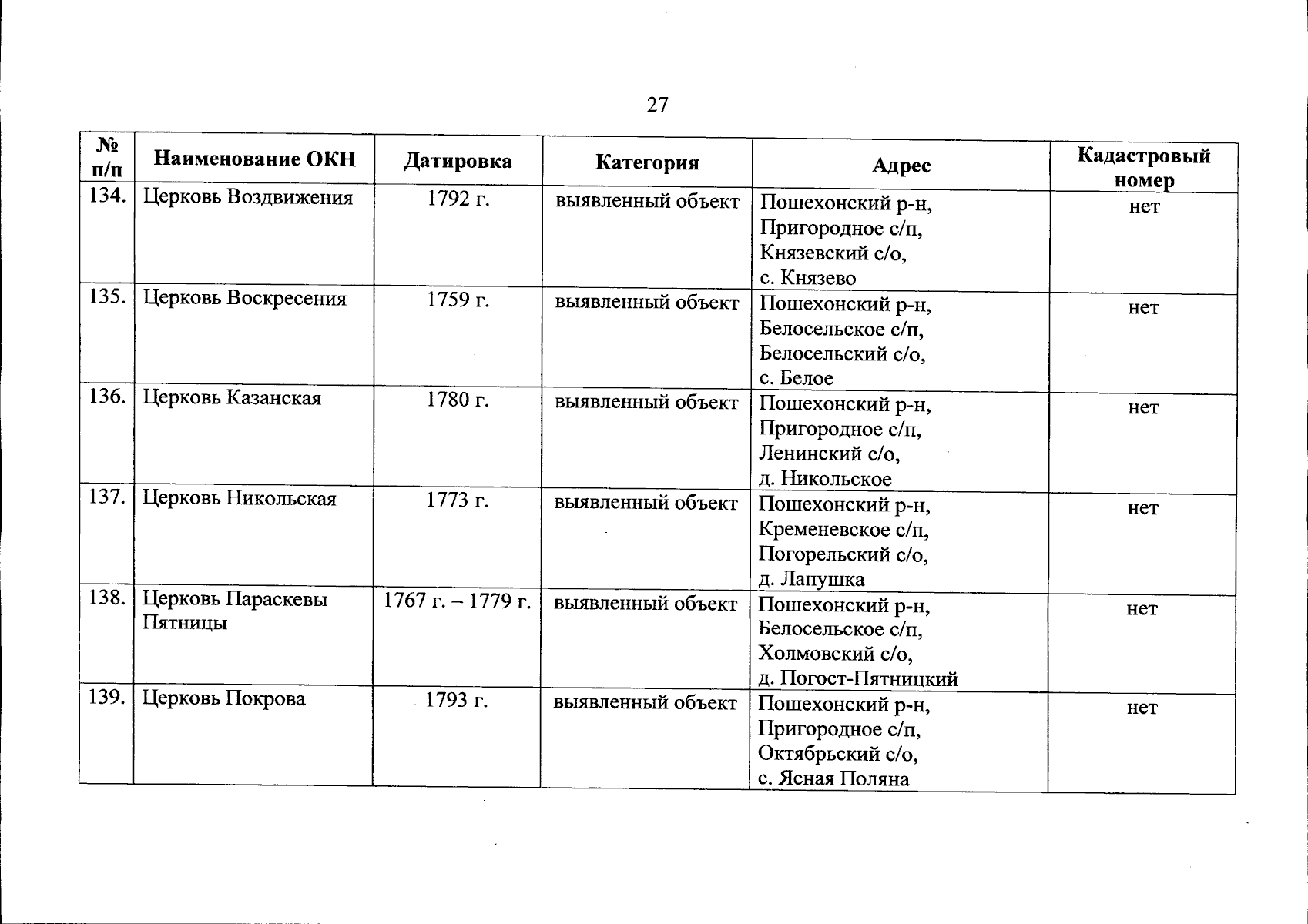 27

| № п/п | Наименование ОКН | Датировка | Категория | Адрес | Кадастровый номер |
|---|---|---|---|---|---|
| 134. | Церковь Воздвижения | 1792 г. | выявленный объект | Пошехонский р-н, Пригородное с/п, Князевский с/о, с. Князево | нет |
| 135. | Церковь Воскресения | 1759 г. | выявленный объект | Пошехонский р-н, Белосельское с/п, Белосельский с/о, с. Белое | нет |
| 136. | Церковь Казанская | 1780 г. | выявленный объект | Пошехонский р-н, Пригородное с/п, Ленинский с/о, д. Никольское | нет |
| 137. | Церковь Никольская | 1773 г. | выявленный объект | Пошехонский р-н, Кременевское с/п, Погорельский с/о, д. Лапушка | нет |
| 138. | Церковь Параскевы Пятницы | 1767 г. – 1779 г. | выявленный объект | Пошехонский р-н, Белосельское с/п, Холмовский с/о, д. Погост-Пятницкий | нет |
| 139. | Церковь Покрова | 1793 г. | выявленный объект | Пошехонский р-н, Пригородное с/п, Октябрьский с/о, с. Ясная Поляна | нет |